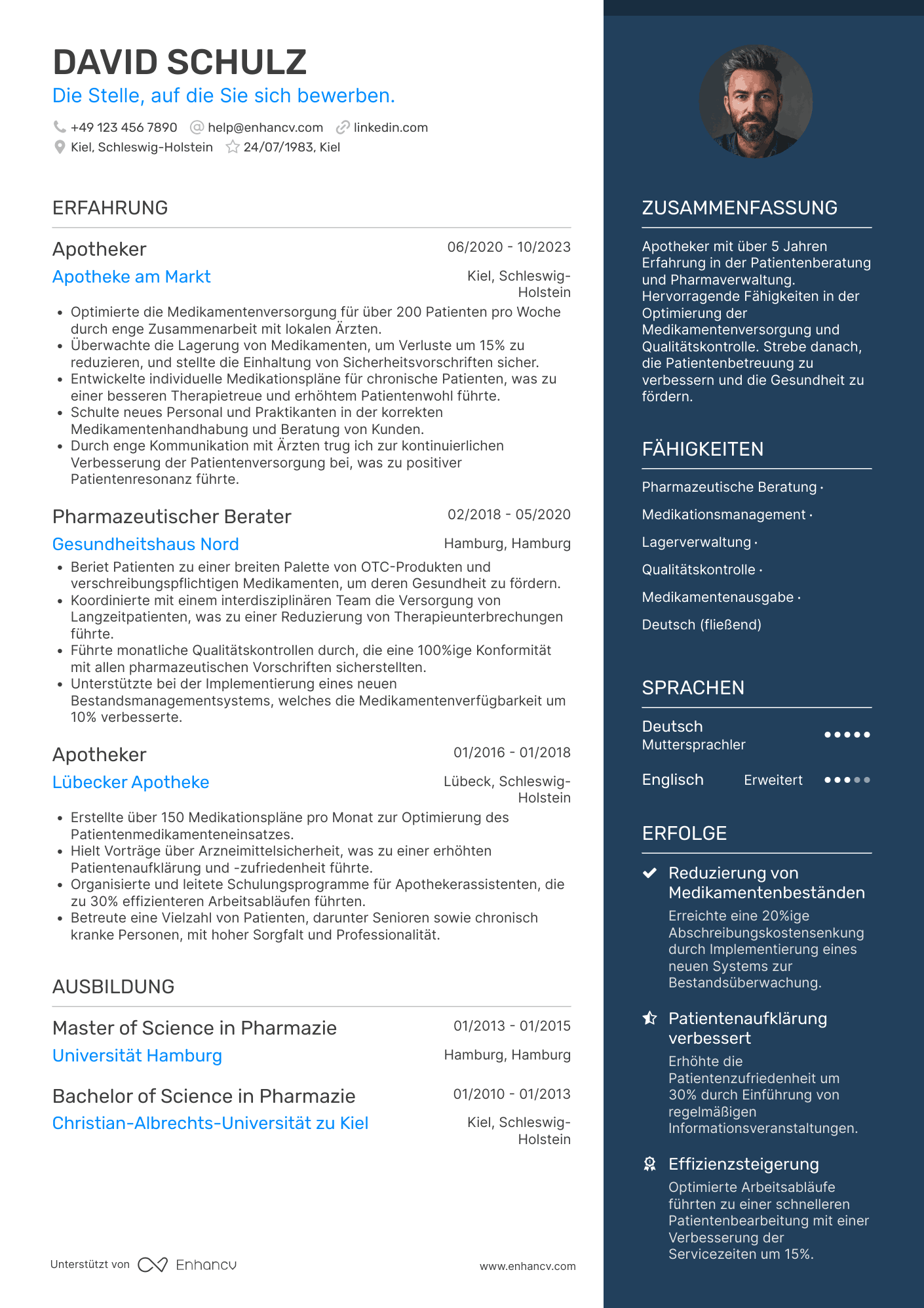 DAVID SCHULZ
Die Stelle, auf die Sie sich bewerben.

+49 123 456 7890 help@enhancv.com linkedin.com
Kiel, Schleswig-Holstein 24/07/1983, Kiel

ERFAHRUNG

Apotheker 06/2020 - 10/2023
Apotheke am Markt Kiel, Schleswig-Holstein

- Optimierte die Medikamentenversorgung für über 200 Patienten pro Woche durch enge Zusammenarbeit mit lokalen Ärzten.
- Überwachte die Lagerung von Medikamenten, um Verluste um 15% zu reduzieren, und stellte die Einhaltung von Sicherheitsvorschriften sicher.
- Entwickelte individuelle Medikationspläne für chronische Patienten, was zu einer besseren Therapietreue und erhöhtem Patientenwohl führte.
- Schulte neues Personal und Praktikanten in der korrekten Medikamentenhandhabung und Beratung von Kunden.
- Durch enge Kommunikation mit Ärzten trug ich zur kontinuierlichen Verbesserung der Patientenversorgung bei, was zu positiver Patientenresonanz führte.

Pharmazeutischer Berater 02/2018 - 05/2020
Gesundheitshaus Nord Hamburg, Hamburg

- Beriet Patienten zu einer breiten Palette von OTC-Produkten und verschreibungspflichtigen Medikamenten, um deren Gesundheit zu fördern.
- Koordinierte mit einem interdisziplinären Team die Versorgung von Langzeitpatienten, was zu einer Reduzierung von Therapieunterbrechungen führte.
- Führte monatliche Qualitätskontrollen durch, die eine 100%ige Konformität mit allen pharmazeutischen Vorschriften sicherstellten.
- Unterstützte bei der Implementierung eines neuen Bestandsmanagementsystems, welches die Medikamentenverfügbarkeit um 10% verbesserte.

Apotheker 01/2016 - 01/2018
Lübecker Apotheke Lübeck, Schleswig-Holstein

- Erstellte über 150 Medikationspläne pro Monat zur Optimierung des Patientenmedikamenteneinsatzes.
- Hielt Vorträge über Arzneimittelsicherheit, was zu einer erhöhten Patientenaufklärung und -zufriedenheit führte.
- Organisierte und leitete Schulungsprogramme für Apothekerassistenten, die zu 30% effizienteren Arbeitsabläufen führten.
- Betreute eine Vielzahl von Patienten, darunter Senioren sowie chronisch kranke Personen, mit hoher Sorgfalt und Professionalität.

AUSBILDUNG

Master of Science in Pharmazie 01/2013 - 01/2015
Universität Hamburg Hamburg, Hamburg

Bachelor of Science in Pharmazie 01/2010 - 01/2013
Christian-Albrechts-Universität zu Kiel Kiel, Schleswig-Holstein

Unterstützt von Enhancv www.enhancv.com

ZUSAMMENFASSUNG

Apotheker mit über 5 Jahren Erfahrung in der Patientenberatung und Pharmaverwaltung. Hervorragende Fähigkeiten in der Optimierung der Medikamentenversorgung und Qualitätskontrolle. Strebe danach, die Patientenbetreuung zu verbessern und die Gesundheit zu fördern.

FÄHIGKEITEN

Pharmazeutische Beratung ·
Medikationsmanagement ·
Lagerverwaltung ·
Qualitätskontrolle ·
Medikamentenausgabe ·
Deutsch (fließend)

SPRACHEN

Deutsch
Muttersprachler
Englisch Erweitert

ERFOLGE

Reduzierung von Medikamentenbeständen
Erreichte eine 20%ige Abschreibungskostensenkung durch Implementierung eines neuen Systems zur Bestandsüberwachung.

Patientenaufklärung verbessert
Erhöhte die Patientenzufriedenheit um 30% durch Einführung von regelmäßigen Informationsveranstaltungen.

Effizienzsteigerung
Optimierte Arbeitsabläufe führten zu einer schnelleren Patientenbearbeitung mit einer Verbesserung der Servicezeiten um 15%.